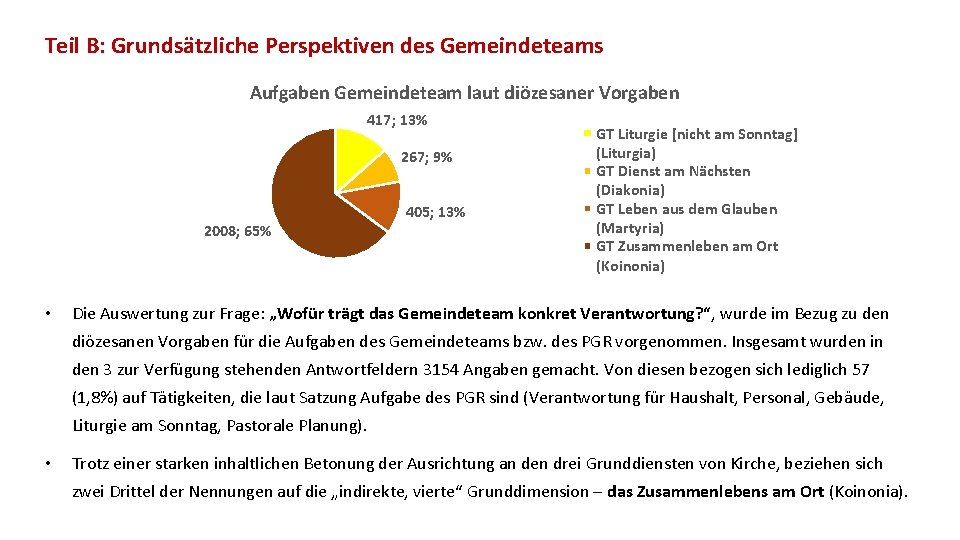 Teil B: Grundsätzliche Perspektiven des Gemeindeteams

Aufgaben Gemeindeteam laut diözesaner Vorgaben

417; 13%

267; 9%

405; 13%

2008; 65%

GT Liturgie [nicht am Sonntag] (Liturgia)
GT Dienst am Nächsten (Diakonia)
GT Leben aus dem Glauben (Martyria)
GT Zusammenleben am Ort (Koinonia)

• Die Auswertung zur Frage: „Wofür trägt das Gemeindeteam konkret Verantwortung?“, wurde im Bezug zu den diözesanen Vorgaben für die Aufgaben des Gemeindeteams bzw. des PGR vorgenommen. Insgesamt wurden in den 3 zur Verfügung stehenden Antwortfeldern 3154 Angaben gemacht. Von diesen bezogen sich lediglich 57 (1,8%) auf Tätigkeiten, die laut Satzung Aufgabe des PGR sind (Verantwortung für Haushalt, Personal, Gebäude, Liturgie am Sonntag, Pastorale Planung).

• Trotz einer starken inhaltlichen Betonung der Ausrichtung an den drei Grunddiensten von Kirche, beziehen sich zwei Drittel der Nennungen auf die „indirekte, vierte“ Grunddimension – das Zusammenlebens am Ort (Koinonia).